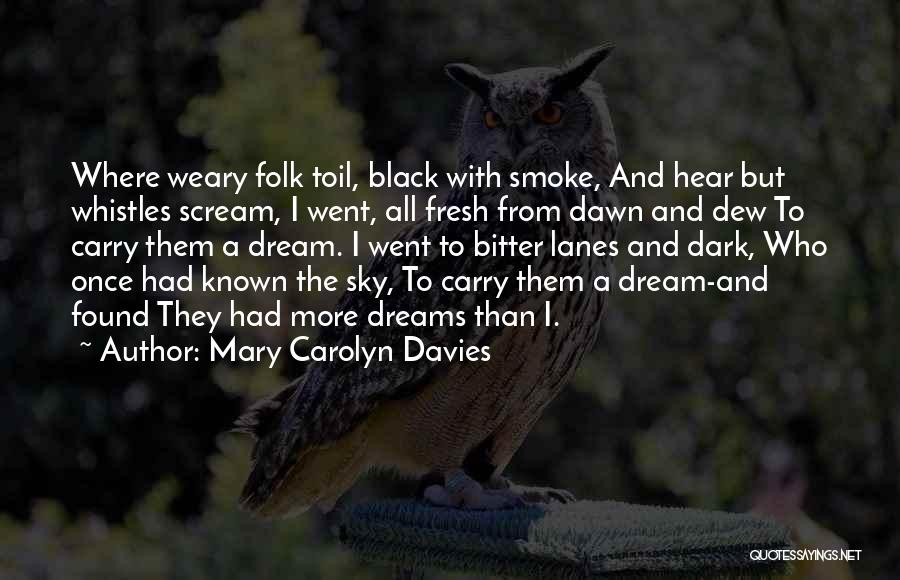 Where weary folk toil, black with smoke, And hear but whistles scream, I went, all fresh from dawn and dew To carry them a dream. I went to bitter lanes and dark, Who once had known the sky, To carry them a dream-and found They had more dreams than I.

~ Author: Mary Carolyn Davies

QUOTESSAYINGS.NET